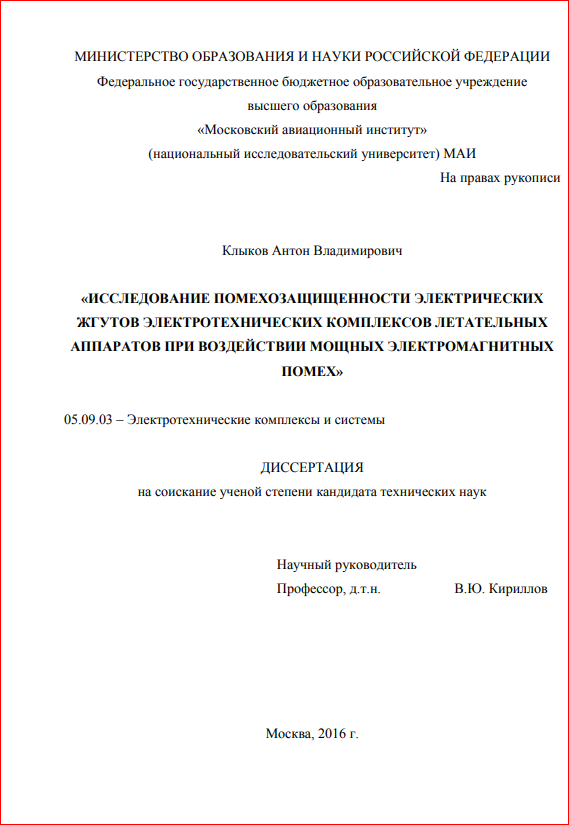 МИНИСТЕРСТВО ОБРАЗОВАНИЯ И НАУКИ РОССИЙСКОЙ ФЕДЕРАЦИИ
Федеральное государственное бюджетное образовательное учреждение
высшего образования
«Московский авиационный институт»
(национальный исследовательский университет) МАИ

На правах рукописи

Клыков Антон Владимирович

«ИССЛЕДОВАНИЕ ПОМЕХОЗАЩИЩЕННОСТИ ЭЛЕКТРИЧЕСКИХ ЖГУТОВ ЭЛЕКТРОТЕХНИЧЕСКИХ КОМПЛЕКСОВ ЛЕТАТЕЛЬНЫХ АППАРАТОВ ПРИ ВОЗДЕЙСТВИИ МОЩНЫХ ЭЛЕКТРОМАГНИТНЫХ ПОМЕХ»

05.09.03 – Электротехнические комплексы и системы

ДИССЕРТАЦИЯ
на соискание ученой степени кандидата технических наук

Научный руководитель
Профессор, д.т.н. В.Ю. Кириллов

Москва, 2016 г.